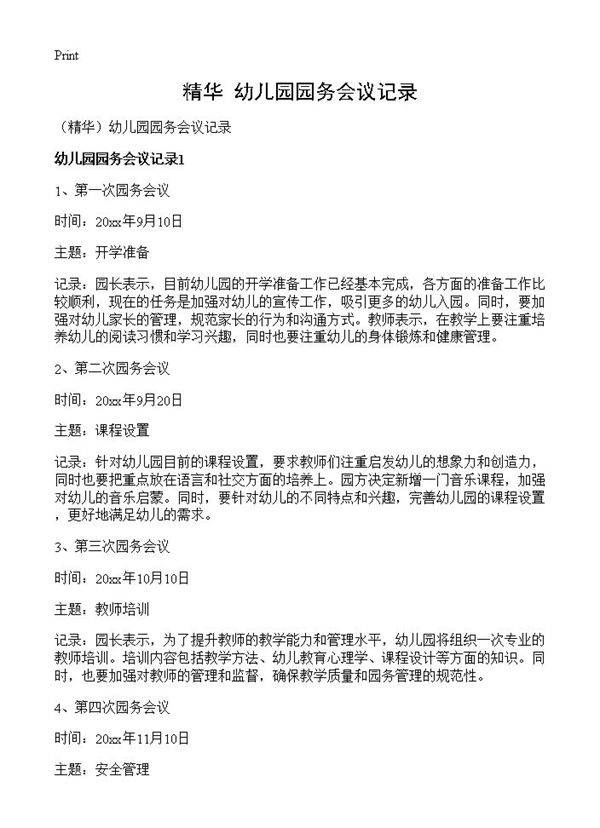 Print

精华 幼儿园园务会议记录

（精华）幼儿园园务会议记录

幼儿园园务会议记录1

1、第一次园务会议

时间：20xx年9月10日

主题：开学准备

记录：园长表示，目前幼儿园的开学准备工作已经基本完成，各方面的准备工作比较顺利，现在的任务是加强对幼儿的宣传工作，吸引更多的幼儿入园。同时，要加强对幼儿家长的管理，规范家长的行为和沟通方式。教师表示，在教学上要注重培养幼儿的阅读习惯和学习兴趣，同时也要注重幼儿的身体锻炼和健康管理。

2、第二次园务会议

时间：20xx年9月20日

主题：课程设置

记录：针对幼儿园目前的课程设置，要求教师们注重启发幼儿的想象力和创造力，同时也要把重点放在语言和社交方面的培养上。园方决定新增一门音乐课程，加强对幼儿的音乐启蒙。同时，要针对幼儿的不同特点和兴趣，完善幼儿园的课程设置，更好地满足幼儿的需求。

3、第三次园务会议

时间：20xx年10月10日

主题：教师培训

记录：园长表示，为了提升教师的教学能力和管理水平，幼儿园将组织一次专业的教师培训。培训内容包括教学方法、幼儿教育心理学、课程设计等方面的知识。同时，也要加强对教师的管理和监督，确保教学质量和园务管理的规范性。

4、第四次园务会议

时间：20xx年11月10日

主题：安全管理